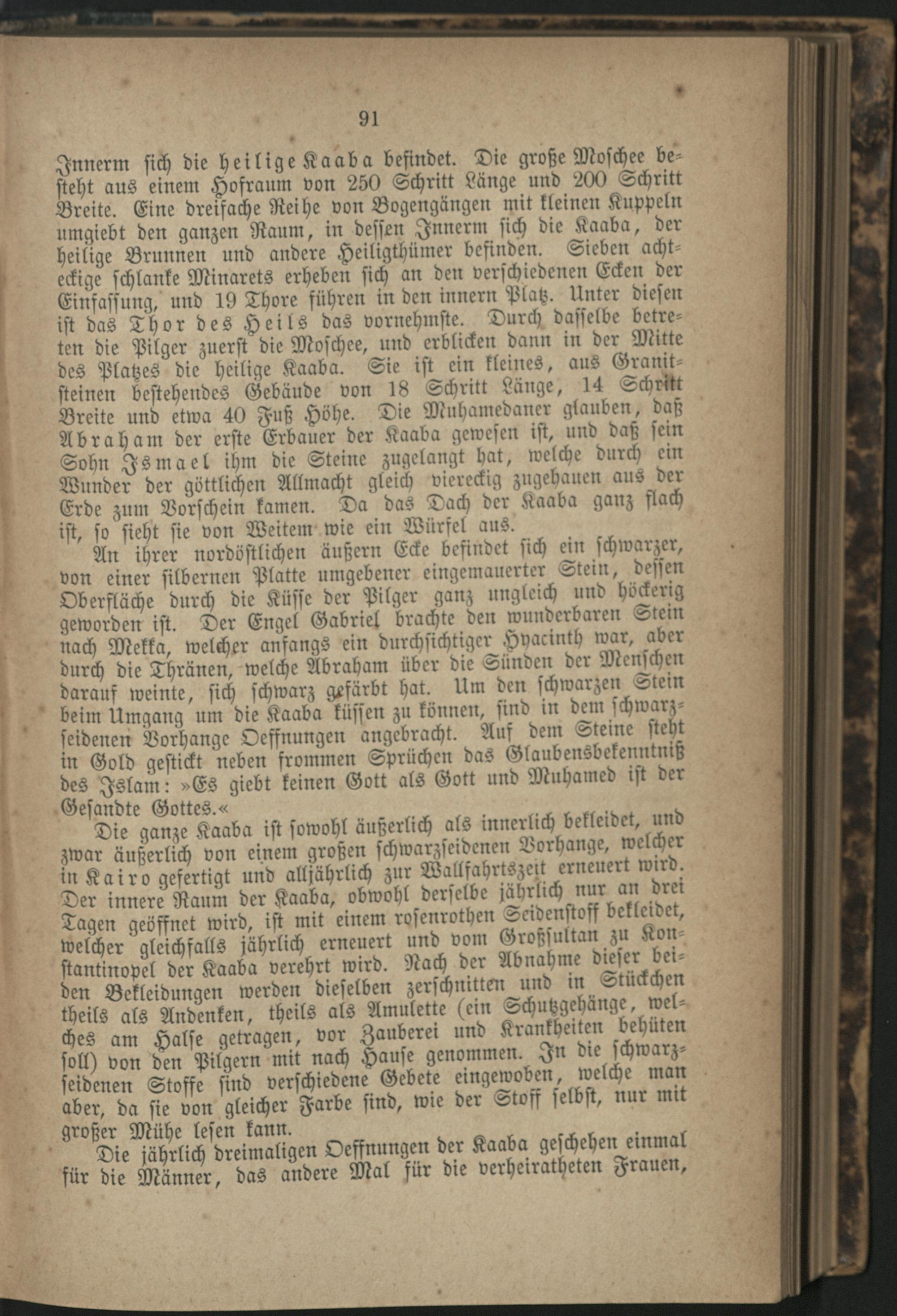 91

Innerm sich die heilige Kaaba befindet. Die große Moschee besteht aus einem Hofraum von 250 Schritt Länge und 200 Schritt Breite. Eine dreifache Reihe von Bogengängen mit kleinen Kuppeln umgiebt den ganzen Raum, in dessen Innerm sich die Kaaba, der heilige Brunnen und andere Heiligthümer befinden. Sieben achteckige schlanke Minarets erheben sich an den verschiedenen Ecken der Einfassung, und 19 Thore führen in den innern Platz. Unter diesen ist das Thor des Heils das vornehmste. Durch dasselbe betreten die Pilger zuerst die Moschee, und erblicken dann in der Mitte des Platzes die heilige Kaaba. Sie ist ein kleines, aus Granitsteinen bestehendes Gebäude von 18 Schritt Länge, 14 Schritt Breite und etwa 40 Fuß Höhe. Die Muhamedaner glauben, daß Abraham der erste Erbauer der Kaaba gewesen ist, und daß sein Sohn Ismael ihm die Steine zugelangt hat, welche durch ein Wunder der göttlichen Allmacht gleich viereckig zugehauen aus der Erde zum Vorschein kamen. Da das Dach der Kaaba ganz flach ist, so sieht sie von Weitem wie ein Würfel aus.

An ihrer nordöstlichen äußern Ecke befindet sich ein schwarzer, von einer silbernen Platte umgebener eingemauerter Stein, dessen Oberfläche durch die Küsse der Pilger ganz ungleich und höckerig geworden ist. Der Engel Gabriel brachte den wunderbaren Stein nach Mekka, welcher anfangs ein durchsichtiger Hyacinth war, aber durch die Thränen, welche Abraham über die Sünden der Menschen darauf weinte, sich schwarz gefärbt hat. Um den schwarzen Stein beim Umgang um die Kaaba küssen zu können, sind in dem schwarzseidenen Vorhange Oeffnungen angebracht. Auf dem Steine steht in Gold gestickt neben frommen Sprüchen das Glaubensbekenntniß des Islam: »Es giebt keinen Gott als Gott und Muhamed ist der Gesandte Gottes.«

Die ganze Kaaba ist sowohl äußerlich als innerlich bekleidet, und zwar äußerlich von einem großen schwarzseidenen Vorhange, welcher in Kairo gefertigt und alljährlich zur Wallfahrtszeit erneuert wird. Der innere Raum der Kaaba, obwohl derselbe jährlich nur an drei Tagen geöffnet wird, ist mit einem rosenrothen Seidenstoff bekleidet, welcher gleichfalls jährlich erneuert und vom Großsultan zu Konstantinopel der Kaaba verehrt wird. Nach der Abnahme dieser beiden Bekleidungen werden dieselben zerschnitten und in Stückchen theils als Andenken, theils als Amulette (ein Schutzgehänge, welches am Halse getragen, vor Zauberei und Krankheiten behüten soll) von den Pilgern mit nach Hause genommen. In die schwarzseidenen Stoffe sind verschiedene Gebete eingewoben, welche man aber, da sie von gleicher Farbe sind, wie der Stoff selbst, nur mit großer Mühe lesen kann.

Die jährlich dreimaligen Oeffnungen der Kaaba geschehen einmal für die Männer, das andere Mal für die verheiratheten Frauen,